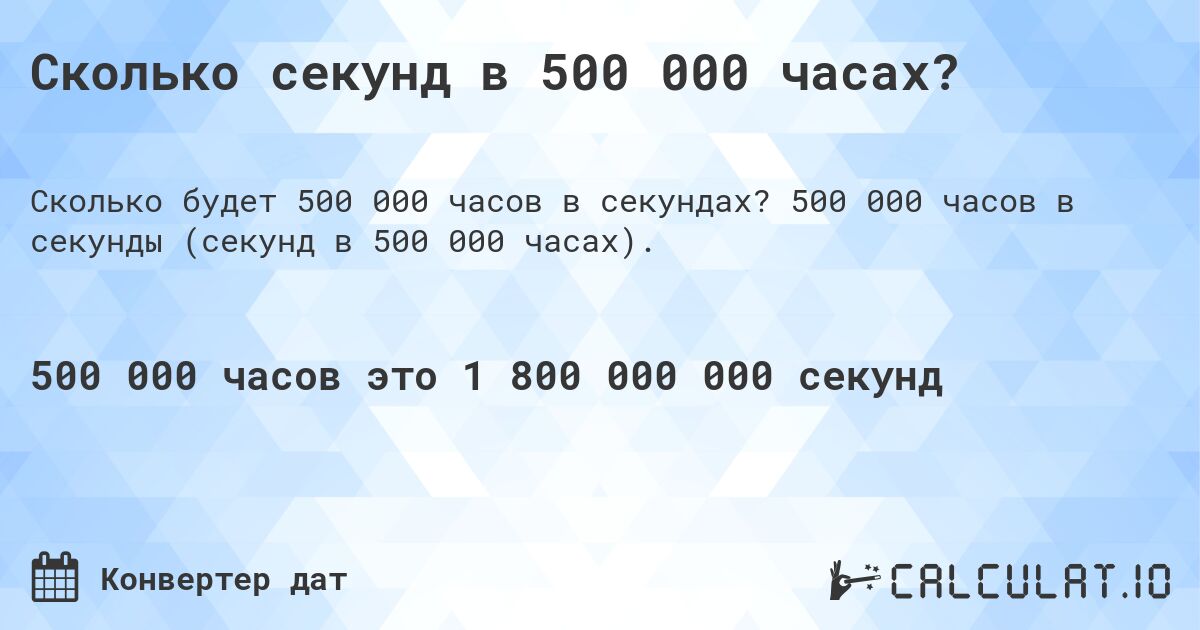 Сколько секунд в 500 000 часах?

Сколько будет 500 000 часов в секундах? 500 000 часов в секунды (секунд в 500 000 часах).

500 000 часов это 1 800 000 000 секунд

Конвертер дат

CALCULAT.IO